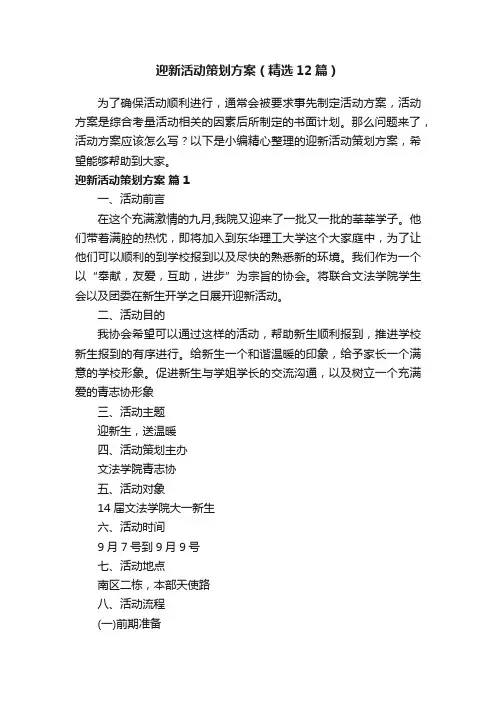 迎新活动策划方案（精选12篇）

为了确保活动顺利进行，通常会被要求事先制定活动方案，活动方案是综合考量活动相关的因素后所制定的书面计划。那么问题来了，活动方案应该怎么写？以下是小编精心整理的迎新活动策划方案，希望能够帮助到大家。

迎新活动策划方案 篇1

一、活动前言

在这个充满激情的九月,我院又迎来了一批又一批的莘莘学子。他们带着满腔的热忱，即将加入到东华理工大学这个大家庭中，为了让他们可以顺利的到学校报到以及尽快的熟悉新的环境。我们作为一个以“奉献，友爱，互助，进步”为宗旨的协会。将联合文法学院学生会以及团委在新生开学之日展开迎新活动。

二、活动目的

我协会希望可以通过这样的活动，帮助新生顺利报到，推进学校新生报到的有序进行。给新生一个和谐温暖的印象，给予家长一个满意的学校形象。促进新生与学姐学长的交流沟通，以及树立一个充满爱的青志协形象

三、活动主题

迎新生，送温暖

四、活动策划主办

文法学院青志协

五、活动对象

14届文法学院大一新生

六、活动时间

9月7号到9月9号

七、活动地点

南区二栋，本部天使路

八、活动流程

(一)前期准备